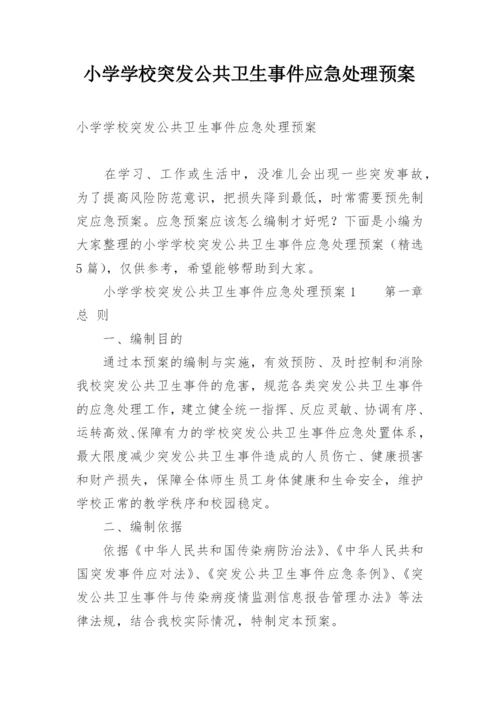 小学学校突发公共卫生事件应急处理预案

小学学校突发公共卫生事件应急处理预案

在学习、工作或生活中，没准儿会出现一些突发事故，为了提高风险防范意识，把损失降到最低，时常需要预先制定应急预案。应急预案应该怎么编制才好呢？下面是小编为大家整理的小学学校突发公共卫生事件应急处理预案（精选5篇），仅供参考，希望能够帮助到大家。

小学学校突发公共卫生事件应急处理预案1　　第一章　总　则

一、编制目的

通过本预案的编制与实施，有效预防、及时控制和消除我校突发公共卫生事件的危害，规范各类突发公共卫生事件的应急处理工作，建立健全统一指挥、反应灵敏、协调有序、运转高效、保障有力的学校突发公共卫生事件应急处置体系，最大限度减少突发公共卫生事件造成的人员伤亡、健康损害和财产损失，保障全体师生员工身体健康和生命安全，维护学校正常的教学秩序和校园稳定。

二、编制依据

依据《中华人民共和国传染病防治法》、《中华人民共和国突发事件应对法》、《突发公共卫生事件应急条例》、《突发公共卫生事件与传染病疫情监测信息报告管理办法》等法律法规，结合我校实际情况，特制定本预案。